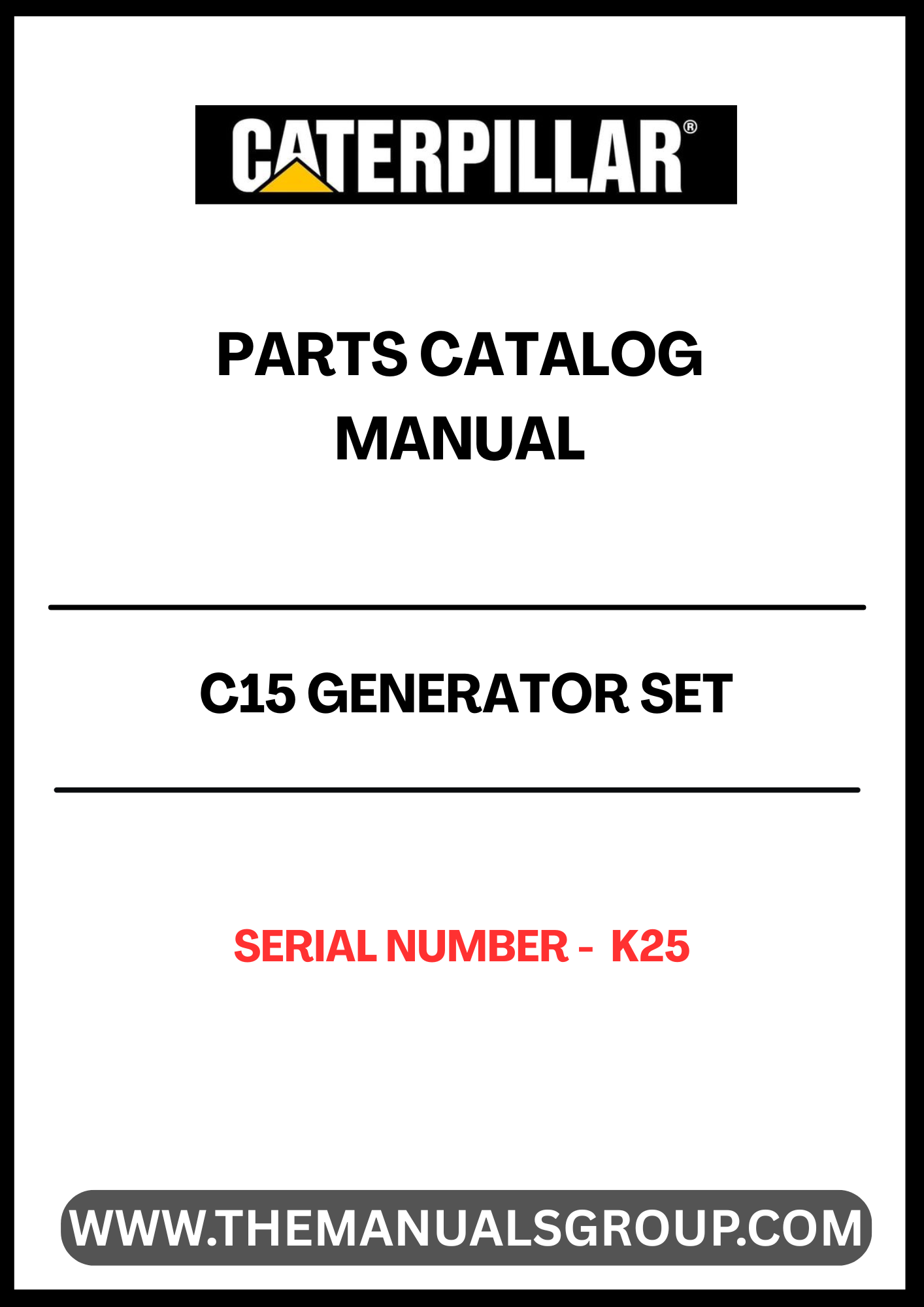 CATERPILLAR®

PARTS CATALOG
MANUAL

C15 GENERATOR SET

SERIAL NUMBER - K25

WWW.THEMANUALSGROUP.COM